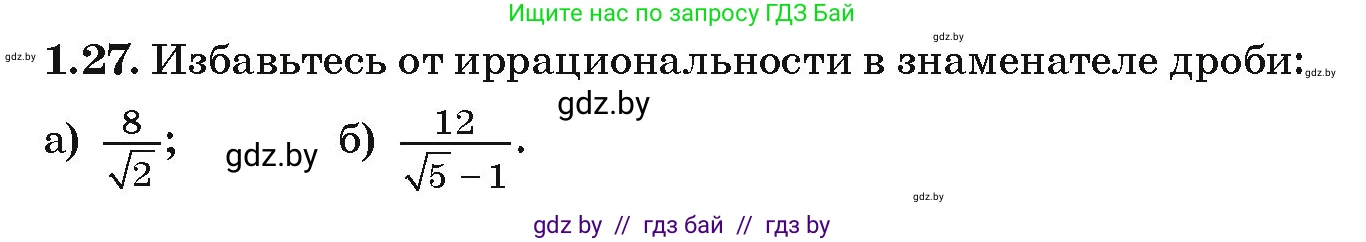 Ищите нас по запросу ГДЗ Бай

gdz.by

gdz.by **1.27.** Избавьтесь от иррациональности в знаменателе дроби: gdz.by

gdz.by

а) $\frac{8}{\sqrt{2}}$; gdz.by б) $\frac{12}{\sqrt{5}-1}$.

gdz.by

gdz by // гдз бай // гдз by